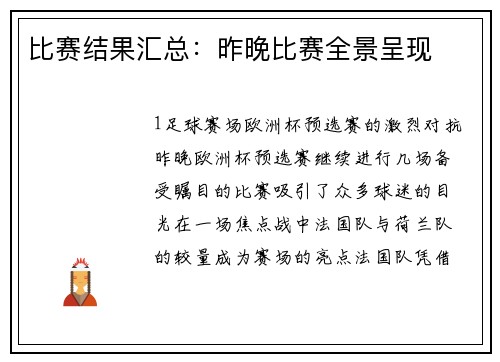 比赛结果汇总：昨晚比赛全景呈现

1足球赛场欧洲杯预选赛的激烈对抗昨晚欧洲杯预选赛继续进行几场备受瞩目的比赛吸引了众多球迷的目光在一场焦点战中法国队与荷兰队的较量成为赛场的亮点法国队凭借